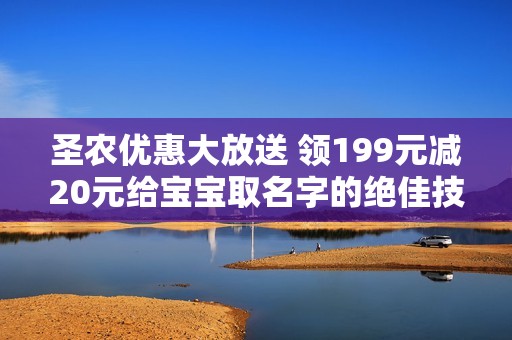 圣农优惠大放送 领199元减20元给宝宝取名字的绝佳技